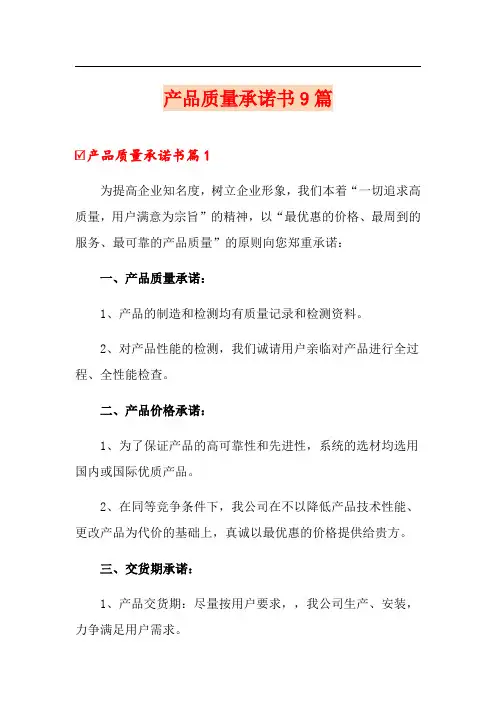 产品质量承诺书9篇

☑产品质量承诺书篇1

为提高企业知名度，树立企业形象，我们本着“一切追求高质量，用户满意为宗旨”的精神，以“最优惠的价格、最周到的服务、最可靠的产品质量”的原则向您郑重承诺：

一、产品质量承诺：

1、产品的制造和检测均有质量记录和检测资料。

2、对产品性能的检测，我们诚请用户亲临对产品进行全过程、全性能检查。

二、产品价格承诺：

1、为了保证产品的高可靠性和先进性，系统的选材均选用国内或国际优质产品。

2、在同等竞争条件下，我公司在不以降低产品技术性能、更改产品为代价的基础上，真诚以最优惠的价格提供给贵方。

三、交货期承诺：

1、产品交货期：尽量按用户要求，，我公司生产、安装，力争满足用户需求。